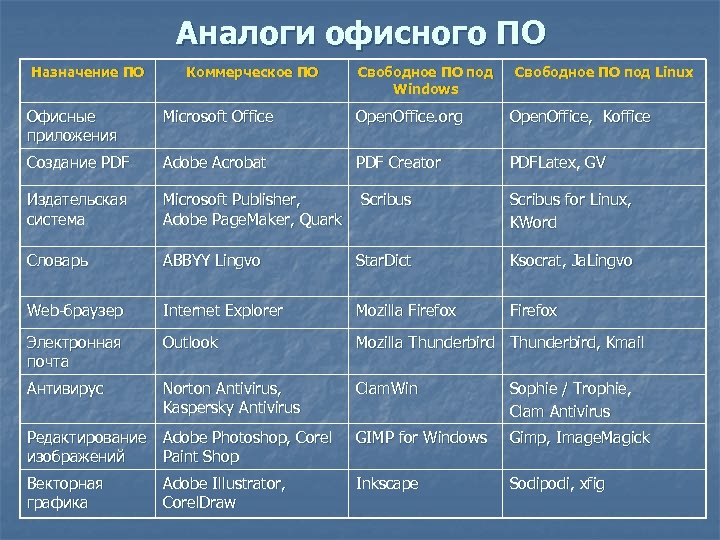 Аналоги офисного ПО

| Назначение ПО | Коммерческое ПО | Свободное ПО под Windows | Свободное ПО под Linux |
|---|---|---|---|
| Офисные приложения | Microsoft Office | OpenOffice.org | OpenOffice, Koffice |
| Создание PDF | Adobe Acrobat | PDF Creator | PDFLatex, GV |
| Издательская система | Microsoft Publisher, Adobe PageMaker, Quark | Scribus | Scribus for Linux, KWord |
| Словарь | ABBYY Lingvo | StarDict | Ksocrat, JaLingvo |
| Web-браузер | Internet Explorer | Mozilla Firefox | Firefox |
| Электронная почта | Outlook | Mozilla Thunderbird | Thunderbird, Kmail |
| Антивирус | Norton Antivirus, Kaspersky Antivirus | ClamWin | Sophie / Trophie, Clam Antivirus |
| Редактирование изображений | Adobe Photoshop, Corel Paint Shop | GIMP for Windows | Gimp, ImageMagick |
| Векторная графика | Adobe Illustrator, CorelDraw | Inkscape | Sodipodi, xfig |